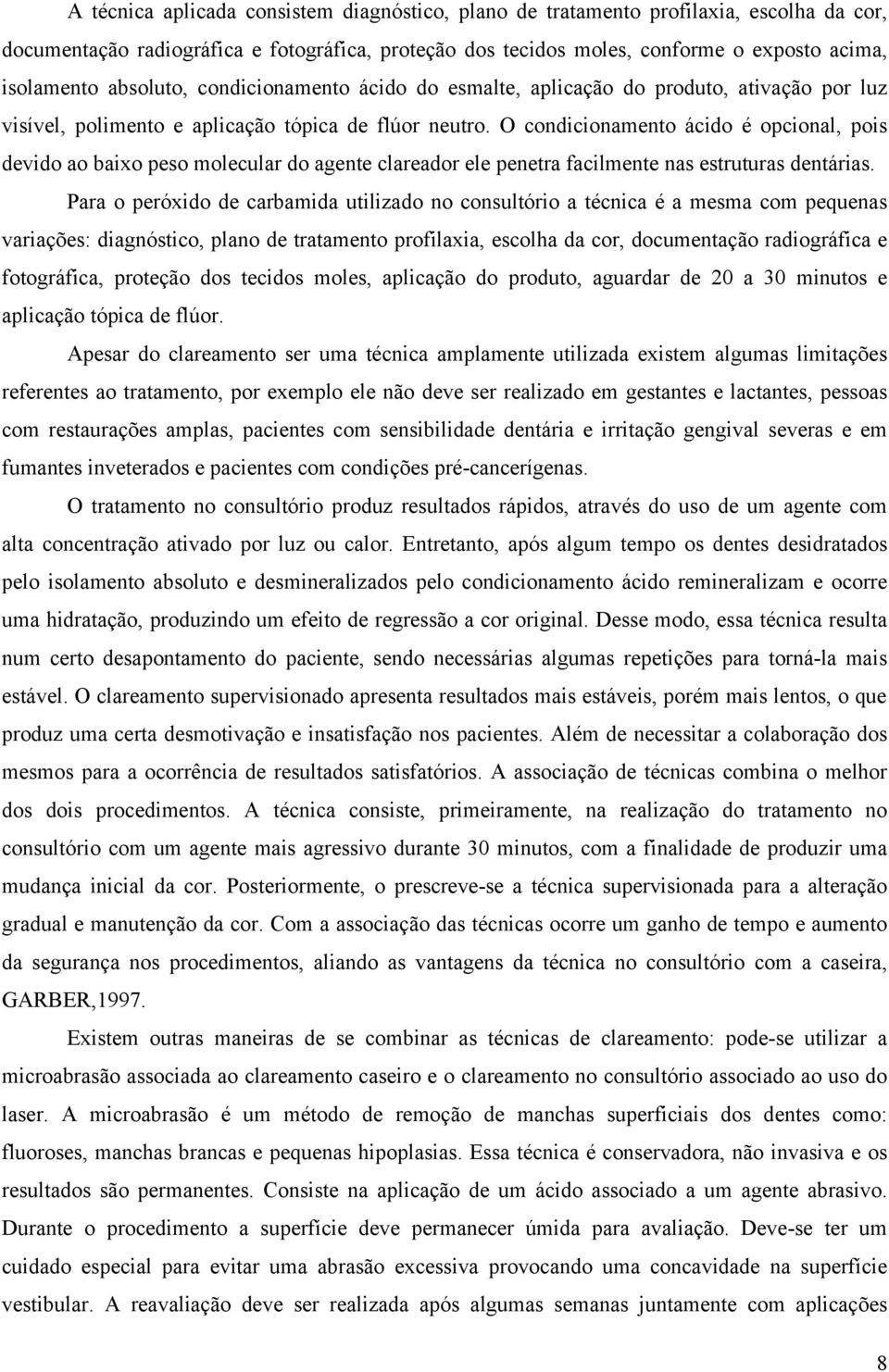 A técnica aplicada consistem diagnóstico, plano de tratamento profilaxia, escolha da cor, documentação radiográfica e fotográfica, proteção dos tecidos moles, conforme o exposto acima, isolamento absoluto, condicionamento ácido do esmalte, aplicação do produto, ativação por luz visível, polimento e aplicação tópica de flúor neutro. O condicionamento ácido é opcional, pois devido ao baixo peso molecular do agente clareador ele penetra facilmente nas estruturas dentárias.

Para o peróxido de carbamida utilizado no consultório a técnica é a mesma com pequenas variações: diagnóstico, plano de tratamento profilaxia, escolha da cor, documentação radiográfica e fotográfica, proteção dos tecidos moles, aplicação do produto, aguardar de 20 a 30 minutos e aplicação tópica de flúor.

Apesar do clareamento ser uma técnica amplamente utilizada existem algumas limitações referentes ao tratamento, por exemplo ele não deve ser realizado em gestantes e lactantes, pessoas com restaurações amplas, pacientes com sensibilidade dentária e irritação gengival severas e em fumantes inveterados e pacientes com condições pré-cancerígenas.

O tratamento no consultório produz resultados rápidos, através do uso de um agente com alta concentração ativado por luz ou calor. Entretanto, após algum tempo os dentes desidratados pelo isolamento absoluto e desmineralizados pelo condicionamento ácido remineralizam e ocorre uma hidratação, produzindo um efeito de regressão a cor original. Desse modo, essa técnica resulta num certo desapontamento do paciente, sendo necessárias algumas repetições para torná-la mais estável. O clareamento supervisionado apresenta resultados mais estáveis, porém mais lentos, o que produz uma certa desmotivação e insatisfação nos pacientes. Além de necessitar a colaboração dos mesmos para a ocorrência de resultados satisfatórios. A associação de técnicas combina o melhor dos dois procedimentos. A técnica consiste, primeiramente, na realização do tratamento no consultório com um agente mais agressivo durante 30 minutos, com a finalidade de produzir uma mudança inicial da cor. Posteriormente, o prescreve-se a técnica supervisionada para a alteração gradual e manutenção da cor. Com a associação das técnicas ocorre um ganho de tempo e aumento da segurança nos procedimentos, aliando as vantagens da técnica no consultório com a caseira, GARBER,1997.

Existem outras maneiras de se combinar as técnicas de clareamento: pode-se utilizar a microabrasão associada ao clareamento caseiro e o clareamento no consultório associado ao uso do laser. A microabrasão é um método de remoção de manchas superficiais dos dentes como: fluoroses, manchas brancas e pequenas hipoplasias. Essa técnica é conservadora, não invasiva e os resultados são permanentes. Consiste na aplicação de um ácido associado a um agente abrasivo. Durante o procedimento a superfície deve permanecer úmida para avaliação. Deve-se ter um cuidado especial para evitar uma abrasão excessiva provocando uma concavidade na superfície vestibular. A reavaliação deve ser realizada após algumas semanas juntamente com aplicações

8